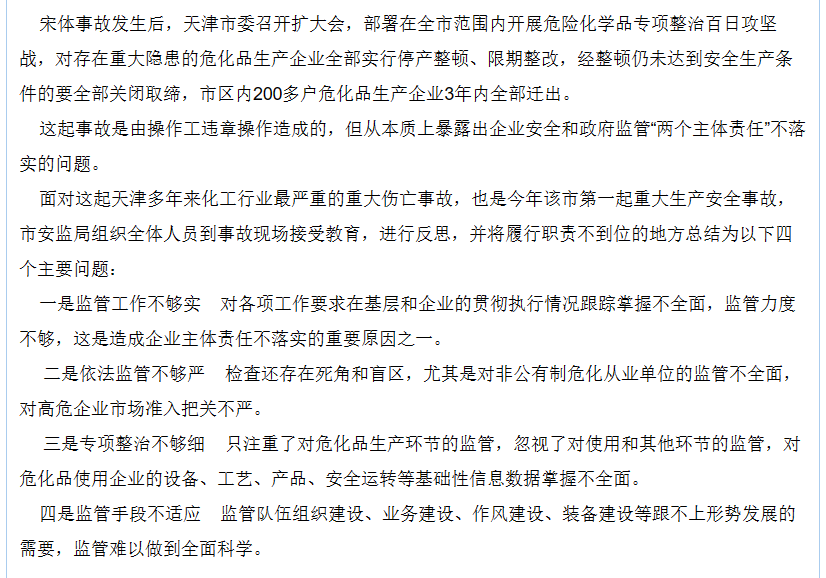 宋体事故发生后，天津市委召开扩大会，部署在全市范围内开展危险化学品专项整治百日攻坚战，对存在重大隐患的危化品生产企业全部实行停产整顿、限期整改，经整顿仍未达到安全生产条件的要全部关闭取缔，市区内200多户危化品生产企业3年内全部迁出。

这起事故是由操作工违章操作造成的，但从本质上暴露出企业安全和政府监管“两个主体责任”不落实的问题。

面对这起天津多年来化工行业最严重的重大伤亡事故，也是今年该市第一起重大生产安全事故，市安监局组织全体人员到事故现场接受教育，进行反思，并将履行职责不到位的地方总结为以下四个主要问题：

一是监管工作不够实　对各项工作要求在基层和企业的贯彻执行情况跟踪掌握不全面，监管力度不够，这是造成企业主体责任不落实的重要原因之一。

二是依法监管不够严　检查还存在死角和盲区，尤其是对非公有制危化从业单位的监管不全面，对高危企业市场准入把关不严。

三是专项整治不够细　只注重了对危化品生产环节的监管，忽视了对使用和其他环节的监管，对危化品使用企业的设备、工艺、产品、安全运转等基础性信息数据掌握不全面。

四是监管手段不适应　监管队伍组织建设、业务建设、作风建设、装备建设等跟不上形势发展的需要，监管难以做到全面科学。